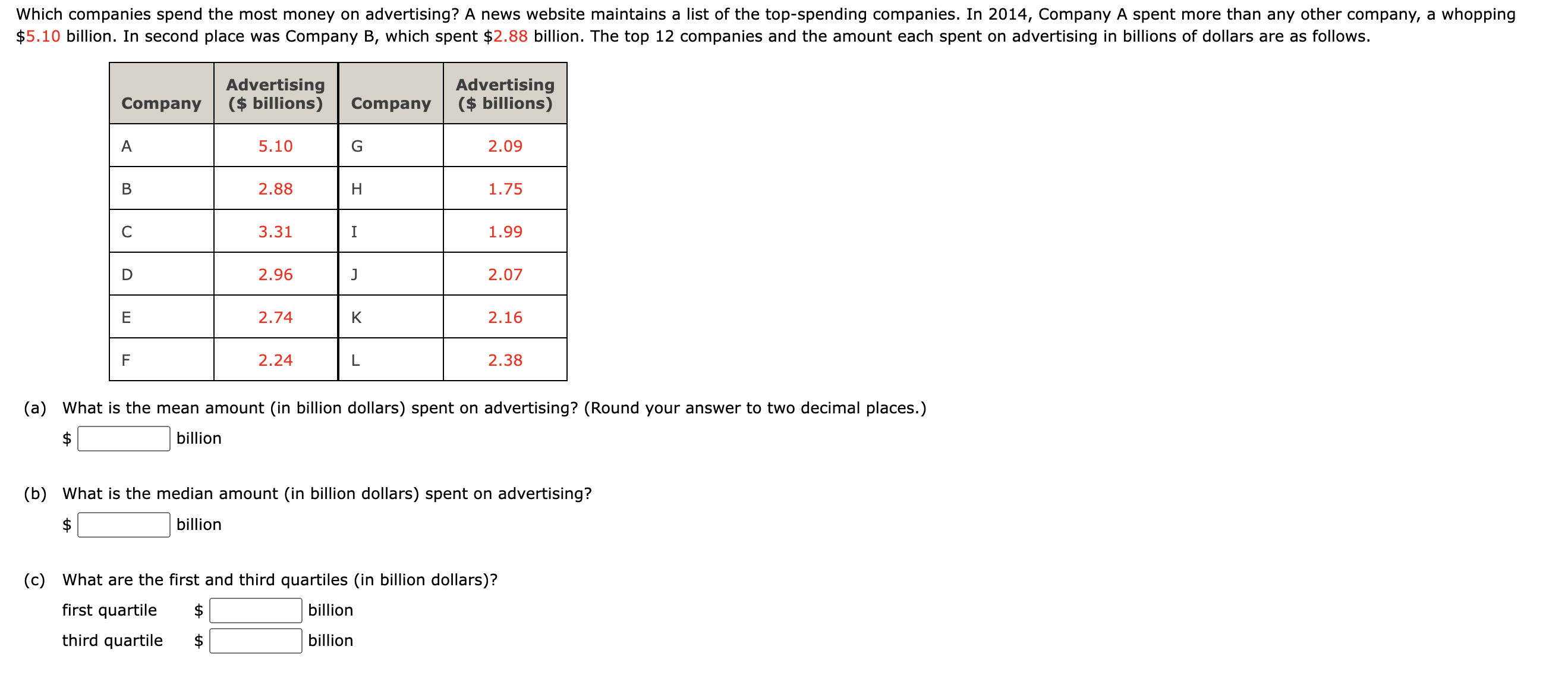 Which companies spend the most money on advertising? A news website maintains a list of the top-spending companies. In 2014, Company A spent more than any other company, a whopping \$5.10 billion. In second place was Company B, which spent \$2.88 billion. The top 12 companies and the amount each spent on advertising in billions of dollars are as follows.

| Company | Advertising (\$ billions) | Company | Advertising (\$ billions) |
|---|---|---|---|
| A | 5.10 | G | 2.09 |
| B | 2.88 | H | 1.75 |
| C | 3.31 | I | 1.99 |
| D | 2.96 | J | 2.07 |
| E | 2.74 | K | 2.16 |
| F | 2.24 | L | 2.38 |

(a) What is the mean amount (in billion dollars) spent on advertising? (Round your answer to two decimal places.)
\$ billion

(b) What is the median amount (in billion dollars) spent on advertising?
\$ billion

(c) What are the first and third quartiles (in billion dollars)?
first quartile \$ billion
third quartile \$ billion